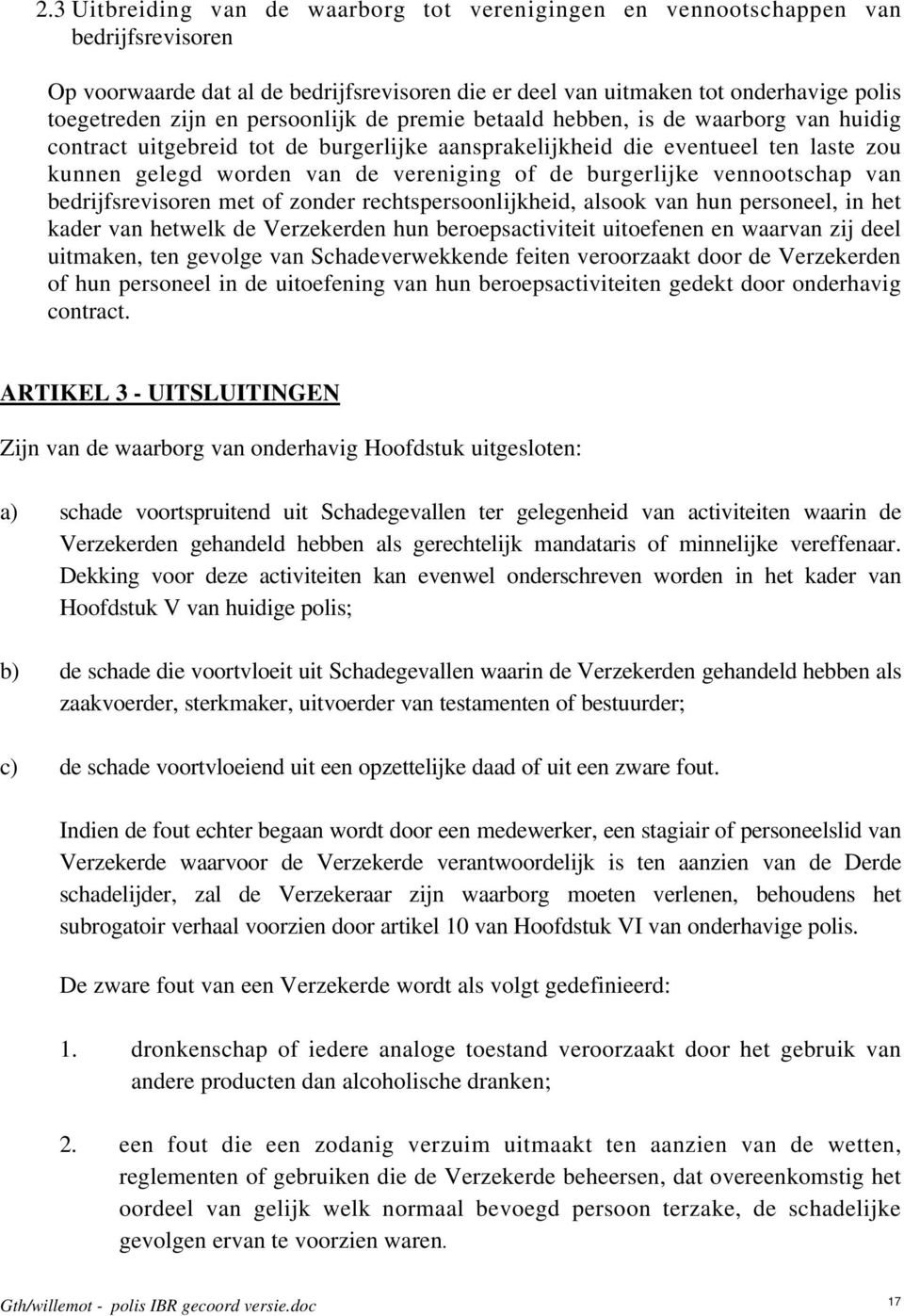 2.3 Uitbreiding van de waarborg tot verenigingen en vennootschappen van bedrijfsrevisoren

Op voorwaarde dat al de bedrijfsrevisoren die er deel van uitmaken tot onderhavige polis toegetreden zijn en persoonlijk de premie betaald hebben, is de waarborg van huidig contract uitgebreid tot de burgerlijke aansprakelijkheid die eventueel ten laste zou kunnen gelegd worden van de vereniging of de burgerlijke vennootschap van bedrijfsrevisoren met of zonder rechtspersoonlijkheid, alsook van hun personeel, in het kader van hetwelk de Verzekerden hun beroepsactiviteit uitoefenen en waarvan zij deel uitmaken, ten gevolge van Schadeverwekkende feiten veroorzaakt door de Verzekerden of hun personeel in de uitoefening van hun beroepsactiviteiten gedekt door onderhavig contract.

ARTIKEL 3 - UITSLUITINGEN

Zijn van de waarborg van onderhavig Hoofdstuk uitgesloten:

a) schade voortspruitend uit Schadegevallen ter gelegenheid van activiteiten waarin de Verzekerden gehandeld hebben als gerechtelijk mandataris of minnelijke vereffenaar. Dekking voor deze activiteiten kan evenwel onderschreven worden in het kader van Hoofdstuk V van huidige polis;

b) de schade die voortvloeit uit Schadegevallen waarin de Verzekerden gehandeld hebben als zaakvoerder, sterkmaker, uitvoerder van testamenten of bestuurder;

c) de schade voortvloeiend uit een opzettelijke daad of uit een zware fout.

Indien de fout echter begaan wordt door een medewerker, een stagiair of personeelslid van Verzekerde waarvoor de Verzekerde verantwoordelijk is ten aanzien van de Derde schadelijder, zal de Verzekeraar zijn waarborg moeten verlenen, behoudens het subrogatoir verhaal voorzien door artikel 10 van Hoofdstuk VI van onderhavige polis.

De zware fout van een Verzekerde wordt als volgt gedefinieerd:

1. dronkenschap of iedere analoge toestand veroorzaakt door het gebruik van andere producten dan alcoholische dranken;

2. een fout die een zodanig verzuim uitmaakt ten aanzien van de wetten, reglementen of gebruiken die de Verzekerde beheersen, dat overeenkomstig het oordeel van gelijk welk normaal bevoegd persoon terzake, de schadelijke gevolgen ervan te voorzien waren.

Gth/willemot - polis IBR gecoord versie.doc 17